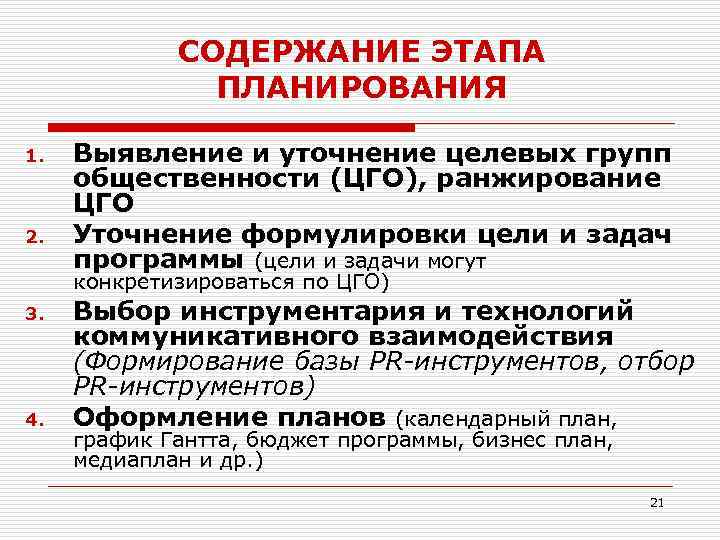 СОДЕРЖАНИЕ ЭТАПА ПЛАНИРОВАНИЯ

1. Выявление и уточнение целевых групп общественности (ЦГО), ранжирование ЦГО
2. Уточнение формулировки цели и задач программы (цели и задачи могут конкретизироваться по ЦГО)
3. Выбор инструментария и технологий коммуникативного взаимодействия (Формирование базы PR-инструментов, отбор PR-инструментов)
4. Оформление планов (календарный план, график Гантта, бюджет программы, бизнес план, медиаплан и др.)

21